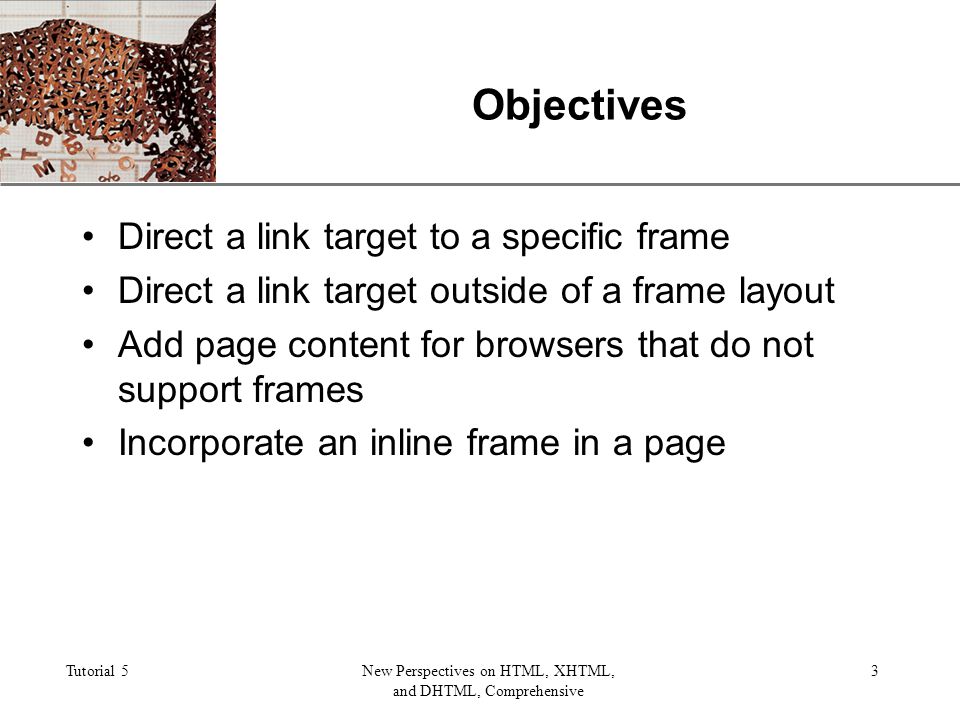 Objectives

• Direct a link target to a specific frame
• Direct a link target outside of a frame layout
• Add page content for browsers that do not support frames
• Incorporate an inline frame in a page

Tutorial 5

New Perspectives on HTML, XHTML, and DHTML, Comprehensive

3